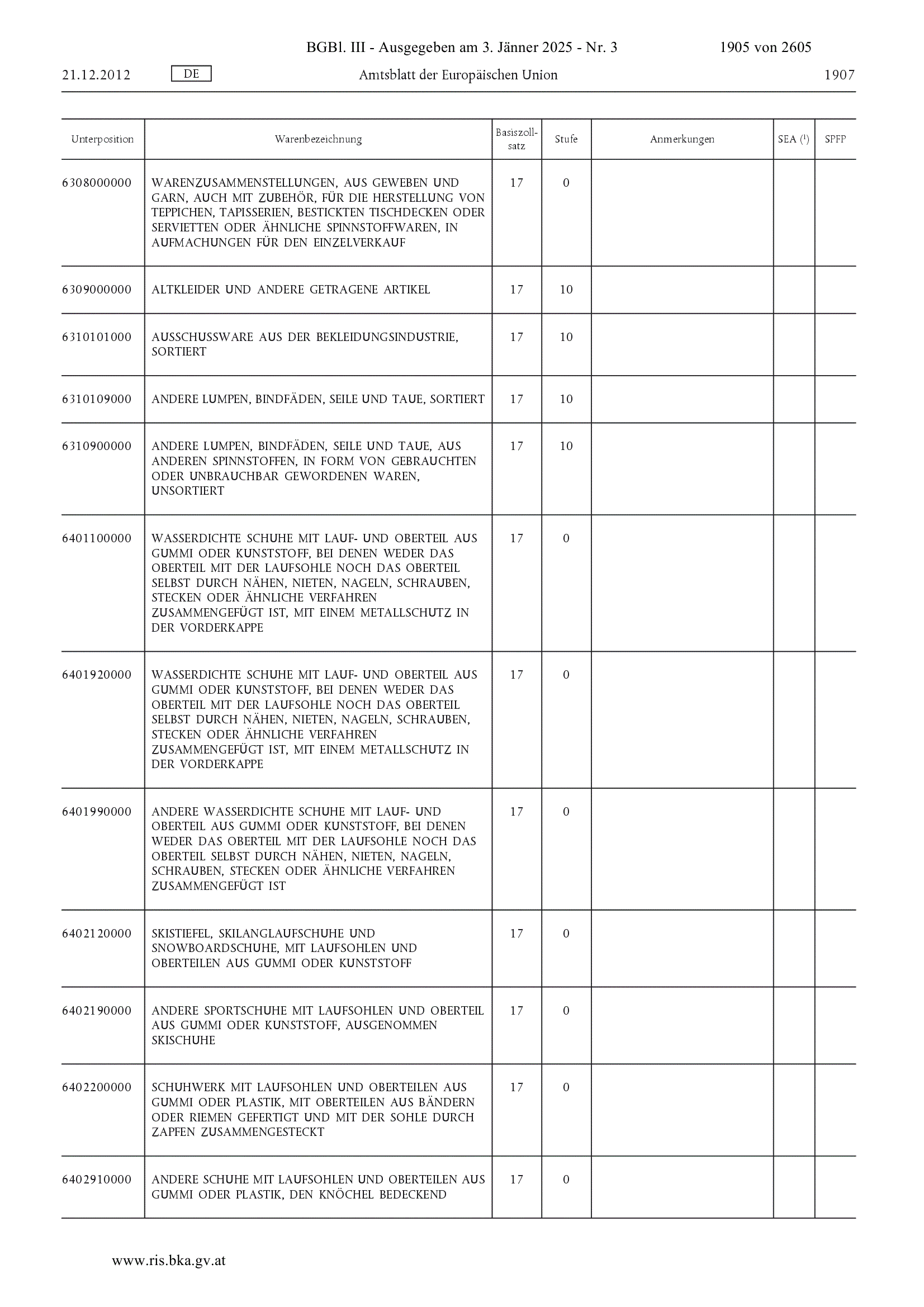 BGBl. III - Ausgegeben am 3. Jänner 2025 - Nr. 3 1905 von 2605

21.12.2012 DE Amtsblatt der Europäischen Union 1907

| Unterposition | Warenbezeichnung | Basiszollsatz | Stufe | Anmerkungen | SEA ($^1$) | SPFP |
|---|---|---|---|---|---|---|
| 6308000000 | WARENZUSAMMENSTELLUNGEN, AUS GEWEBEN UND GARN, AUCH MIT ZUBEHÖR, FÜR DIE HERSTELLUNG VON TEPPICHEN, TAPISSERIEN, BESTICKTEN TISCHDECKEN ODER SERVIETTEN ODER ÄHNLICHE SPINNSTOFFWAREN, IN AUFMACHUNGEN FÜR DEN EINZELVERKAUF | 17 | 0 | | | |
| 6309000000 | ALTKLEIDER UND ANDERE GETRAGENE ARTIKEL | 17 | 10 | | | |
| 6310101000 | AUSSCHUSSWARE AUS DER BEKLEIDUNGSINDUSTRIE, SORTIERT | 17 | 10 | | | |
| 6310109000 | ANDERE LUMPEN, BINDFÄDEN, SEILE UND TAUE, SORTIERT | 17 | 10 | | | |
| 6310900000 | ANDERE LUMPEN, BINDFÄDEN, SEILE UND TAUE, AUS ANDEREN SPINNSTOFFEN, IN FORM VON GEBRAUCHTEN ODER UNBRAUCHBAR GEWORDENEN WAREN, UNSORTIERT | 17 | 10 | | | |
| 6401100000 | WASSERDICHTE SCHUHE MIT LAUF- UND OBERTEIL AUS GUMMI ODER KUNSTSTOFF, BEI DENEN WEDER DAS OBERTEIL MIT DER LAUFSOHLE NOCH DAS OBERTEIL SELBST DURCH NÄHEN, NIETEN, NAGELN, SCHRAUBEN, STECKEN ODER ÄHNLICHE VERFAHREN ZUSAMMENGEFÜGT IST, MIT EINEM METALLSCHUTZ IN DER VORDERKAPPE | 17 | 0 | | | |
| 6401920000 | WASSERDICHTE SCHUHE MIT LAUF- UND OBERTEIL AUS GUMMI ODER KUNSTSTOFF, BEI DENEN WEDER DAS OBERTEIL MIT DER LAUFSOHLE NOCH DAS OBERTEIL SELBST DURCH NÄHEN, NIETEN, NAGELN, SCHRAUBEN, STECKEN ODER ÄHNLICHE VERFAHREN ZUSAMMENGEFÜGT IST, MIT EINEM METALLSCHUTZ IN DER VORDERKAPPE | 17 | 0 | | | |
| 6401990000 | ANDERE WASSERDICHTE SCHUHE MIT LAUF- UND OBERTEIL AUS GUMMI ODER KUNSTSTOFF, BEI DENEN WEDER DAS OBERTEIL MIT DER LAUFSOHLE NOCH DAS OBERTEIL SELBST DURCH NÄHEN, NIETEN, NAGELN, SCHRAUBEN, STECKEN ODER ÄHNLICHE VERFAHREN ZUSAMMENGEFÜGT IST | 17 | 0 | | | |
| 6402120000 | SKISTIEFEL, SKILANGLAUFSCHUHE UND SNOWBOARDSCHUHE, MIT LAUFSOHLEN UND OBERTEILEN AUS GUMMI ODER KUNSTSTOFF | 17 | 0 | | | |
| 6402190000 | ANDERE SPORTSCHUHE MIT LAUFSOHLEN UND OBERTEIL AUS GUMMI ODER KUNSTSTOFF, AUSGENOMMEN SKISCHUHE | 17 | 0 | | | |
| 6402200000 | SCHUHWERK MIT LAUFSOHLEN UND OBERTEILEN AUS GUMMI ODER PLASTIK, MIT OBERTEILEN AUS BÄNDERN ODER RIEMEN GEFERTIGT UND MIT DER SOHLE DURCH ZAPFEN ZUSAMMENGESTECKT | 17 | 0 | | | |
| 6402910000 | ANDERE SCHUHE MIT LAUFSOHLEN UND OBERTEILEN AUS GUMMI ODER PLASTIK, DEN KNÖCHEL BEDECKEND | 17 | 0 | | | |

www.ris.bka.gv.at